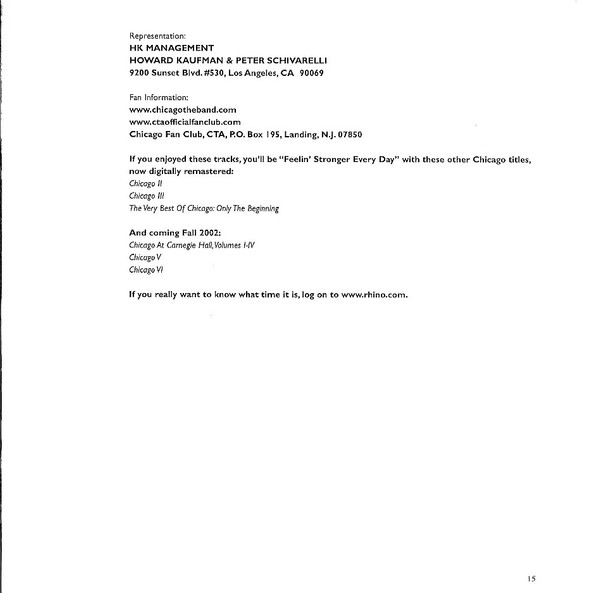 Representation:
HK MANAGEMENT
HOWARD KAUFMAN & PETER SCHIVARELLI
9200 Sunset Blvd. #530, Los Angeles, CA 90069

Fan Information:
www.chicagotheband.com
www.ctaofficialfanclub.com
Chicago Fan Club, CTA, P.O. Box 195, Landing, N.J. 07850

If you enjoyed these tracks, you'll be "Feelin' Stronger Every Day" with these other Chicago titles, now digitally remastered:
Chicago II
Chicago III
The Very Best Of Chicago: Only The Beginning

And coming Fall 2002:
Chicago At Carnegie Hall, Volumes I-IV
Chicago V
Chicago VI

If you really want to know what time it is, log on to www.rhino.com.

15